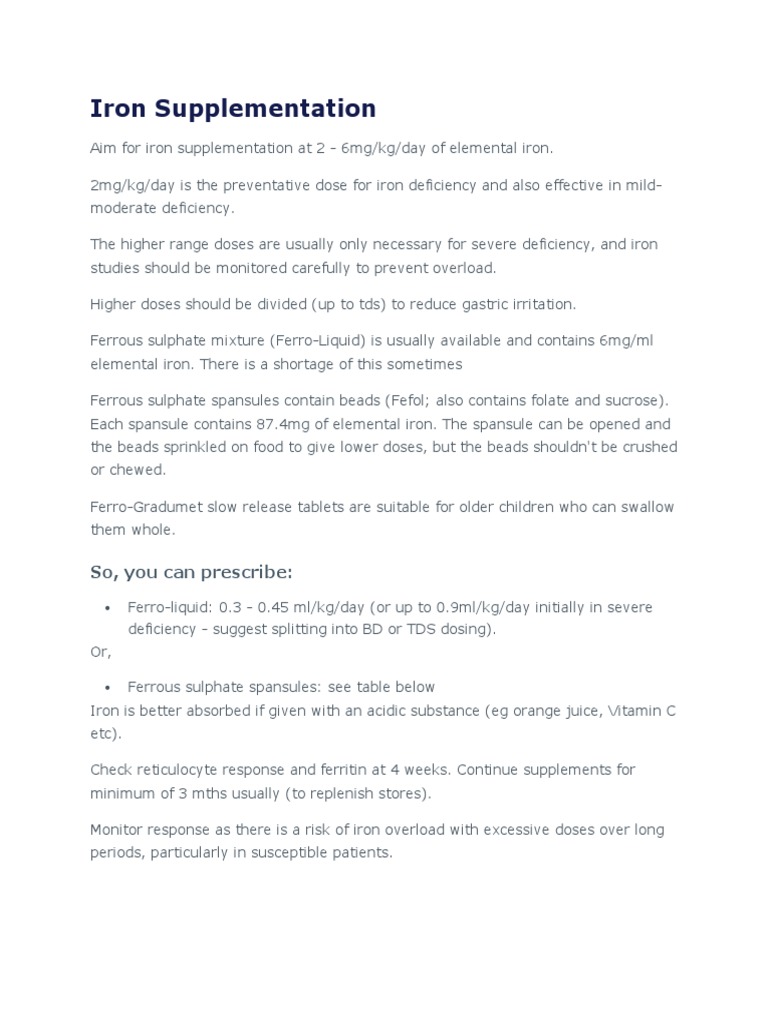 Iron Supplementation

Aim for iron supplementation at 2 - 6mg/kg/day of elemental iron.

2mg/kg/day is the preventative dose for iron deficiency and also effective in mild-moderate deficiency.

The higher range doses are usually only necessary for severe deficiency, and iron studies should be monitored carefully to prevent overload.

Higher doses should be divided (up to tds) to reduce gastric irritation.

Ferrous sulphate mixture (Ferro-Liquid) is usually available and contains 6mg/ml elemental iron. There is a shortage of this sometimes

Ferrous sulphate spansules contain beads (Fefol; also contains folate and sucrose). Each spansule contains 87.4mg of elemental iron. The spansule can be opened and the beads sprinkled on food to give lower doses, but the beads shouldn't be crushed or chewed.

Ferro-Gradumet slow release tablets are suitable for older children who can swallow them whole.

So, you can prescribe:

• Ferro-liquid: 0.3 - 0.45 ml/kg/day (or up to 0.9ml/kg/day initially in severe deficiency - suggest splitting into BD or TDS dosing).
Or,

• Ferrous sulphate spansules: see table below
Iron is better absorbed if given with an acidic substance (eg orange juice, Vitamin C etc).

Check reticulocyte response and ferritin at 4 weeks. Continue supplements for minimum of 3 mths usually (to replenish stores).

Monitor response as there is a risk of iron overload with excessive doses over long periods, particularly in susceptible patients.